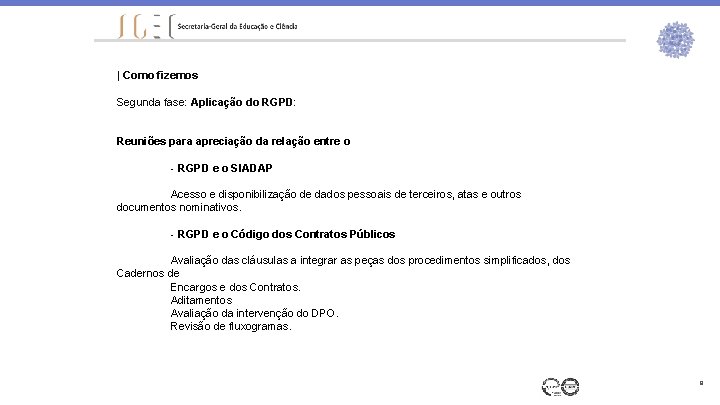 SGEC Secretaria-Geral da Educação e Ciência

| Como fizemos

Segunda fase: Aplicação do RGPD:

Reuniões para apreciação da relação entre o

- RGPD e o SIADAP

Acesso e disponibilização de dados pessoais de terceiros, atas e outros documentos nominativos.

- RGPD e o Código dos Contratos Públicos

Avaliação das cláusulas a integrar as peças dos procedimentos simplificados, dos Cadernos de
Encargos e dos Contratos.
Aditamentos
Avaliação da intervenção do DPO.
Revisão de fluxogramas.

9